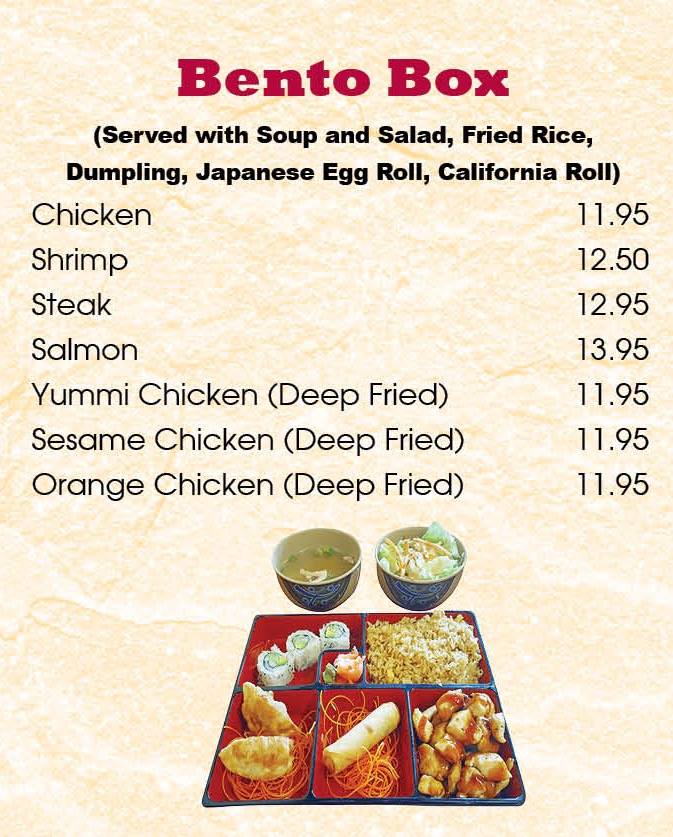 Bento Box

(Served with Soup and Salad, Fried Rice, Dumpling, Japanese Egg Roll, California Roll)

Chicken 11.95
Shrimp 12.50
Steak 12.95
Salmon 13.95
Yummi Chicken (Deep Fried) 11.95
Sesame Chicken (Deep Fried) 11.95
Orange Chicken (Deep Fried) 11.95